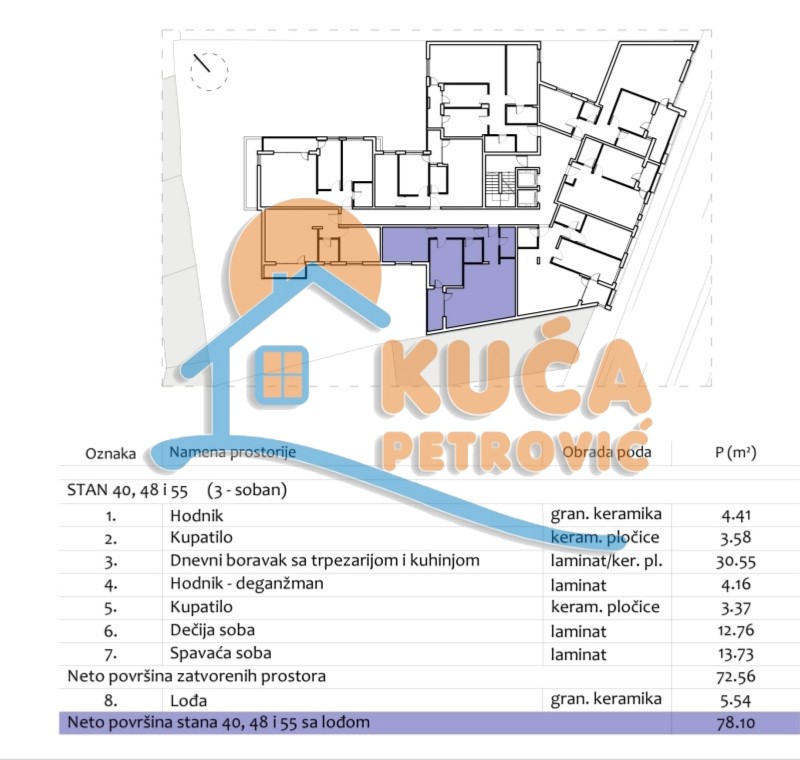 KUĆA PETROVIĆ

| Oznaka | Namena prostorije | Obrada poda | P (m²) |
|---|---|---|---|
| STAN 40, 48 i 55 (3 - soban) | | | |
| 1. | Hodnik | gran. keramika | 4.41 |
| 2. | Kupatilo | keram. pločice | 3.58 |
| 3. | Dnevni boravak sa trpezarijom i kuhinjom | laminat/ker. pl. | 30.55 |
| 4. | Hodnik - deganžman | laminat | 4.16 |
| 5. | Kupatilo | keram. pločice | 3.37 |
| 6. | Dečija soba | laminat | 12.76 |
| 7. | Spavaća soba | laminat | 13.73 |
| Neto površina zatvorenih prostora | | | 72.56 |
| 8. | Lođa | gran. keramika | 5.54 |
| Neto površina stana 40, 48 i 55 sa lođom | | | 78.10 |